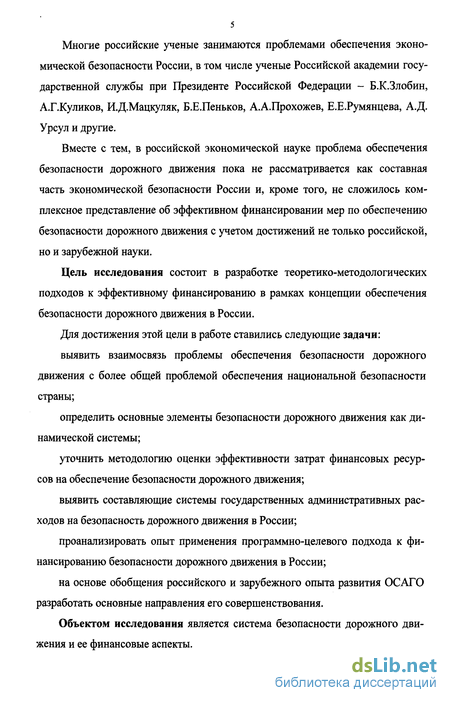 5

Многие российские ученые занимаются проблемами обеспечения экономической безопасности России, в том числе ученые Российской академии государственной службы при Президенте Российской Федерации – Б.К.Злобин, А.Г.Куликов, И.Д.Мацкуляк, Б.Е.Пеньков, А.А.Прохожев, Е.Е.Румянцева, А.Д. Урсул и другие.

Вместе с тем, в российской экономической науке проблема обеспечения безопасности дорожного движения пока не рассматривается как составная часть экономической безопасности России и, кроме того, не сложилось комплексное представление об эффективном финансировании мер по обеспечению безопасности дорожного движения с учетом достижений не только российской, но и зарубежной науки.

Цель исследования состоит в разработке теоретико-методологических подходов к эффективному финансированию в рамках концепции обеспечения безопасности дорожного движения в России.

Для достижения этой цели в работе ставились следующие задачи:

выявить взаимосвязь проблемы обеспечения безопасности дорожного движения с более общей проблемой обеспечения национальной безопасности страны;

определить основные элементы безопасности дорожного движения как динамической системы;

уточнить методологию оценки эффективности затрат финансовых ресурсов на обеспечение безопасности дорожного движения;

выявить составляющие системы государственных административных расходов на безопасность дорожного движения в России;

проанализировать опыт применения программно-целевого подхода к финансированию безопасности дорожного движения в России;

на основе обобщения российского и зарубежного опыта развития ОСАГО разработать основные направления его совершенствования.

Объектом исследования является система безопасности дорожного движения и ее финансовые аспекты.

dsLib.net
библиотека диссертаций